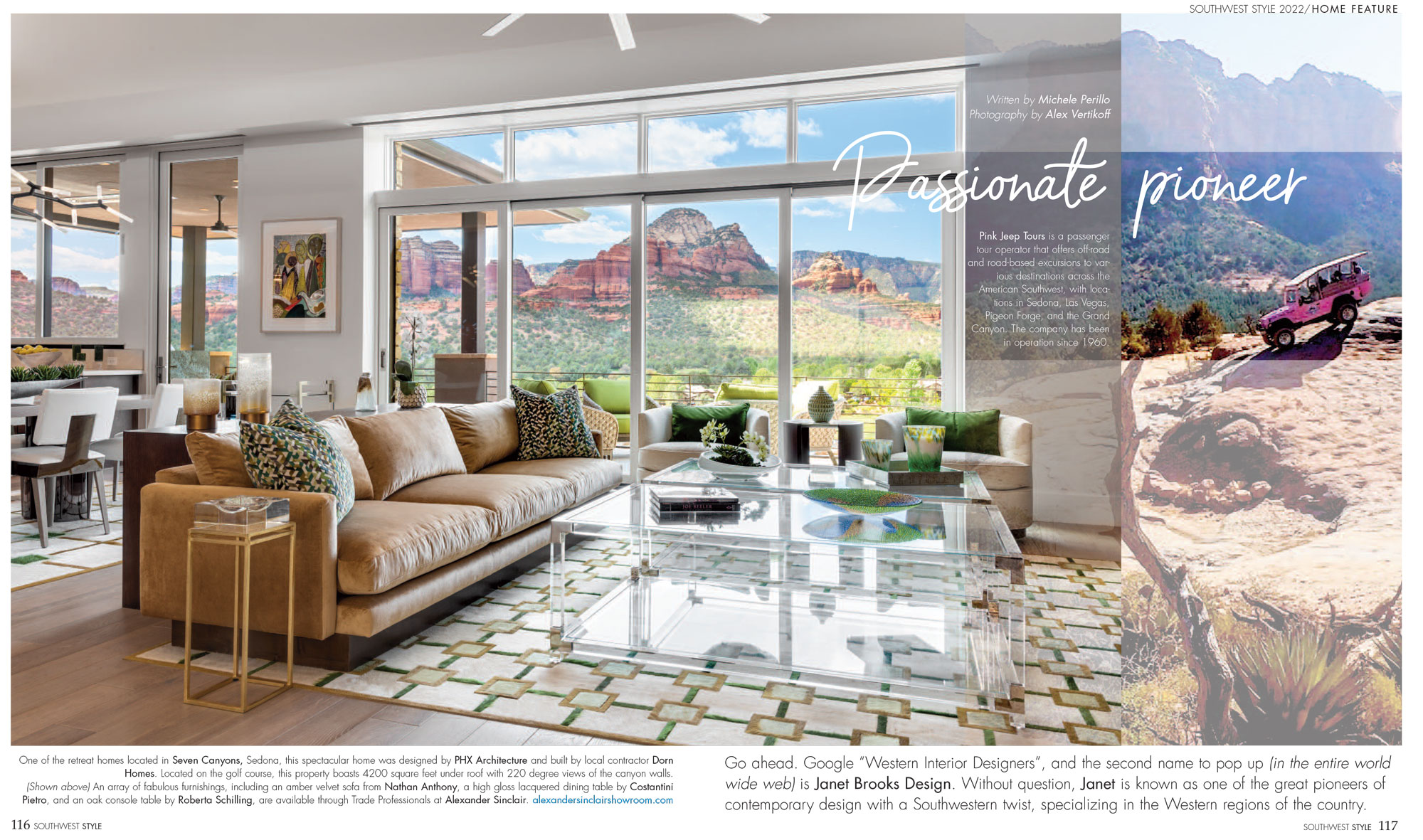 SOUTHWEST STYLE 2022/HOME FEATURE

Written by Michele Perillo
Photography by Alex Vertikoff

Passionate pioneer

Pink Jeep Tours is a passenger tour operator that offers off-road and road-based excursions to various destinations across the American Southwest, with locations in Sedona, Las Vegas, Pigeon Forge, and the Grand Canyon. The company has been in operation since 1960.

One of the retreat homes located in Seven Canyons, Sedona, this spectacular home was designed by PHX Architecture and built by local contractor Dorn Homes. Located on the golf course, this property boasts 4200 square feet under roof with 220 degree views of the canyon walls. (Shown above) An array of fabulous furnishings, including an amber velvet sofa from Nathan Anthony, a high gloss lacquered dining table by Costantini Pietro, and an oak console table by Roberta Schilling, are available through Trade Professionals at Alexander Sinclair. alexandersinclairshowroom.com

116 SOUTHWEST STYLE

Go ahead. Google "Western Interior Designers", and the second name to pop up (in the entire world wide web) is Janet Brooks Design. Without question, Janet is known as one of the great pioneers of contemporary design with a Southwestern twist, specializing in the Western regions of the country.

SOUTHWEST STYLE 117